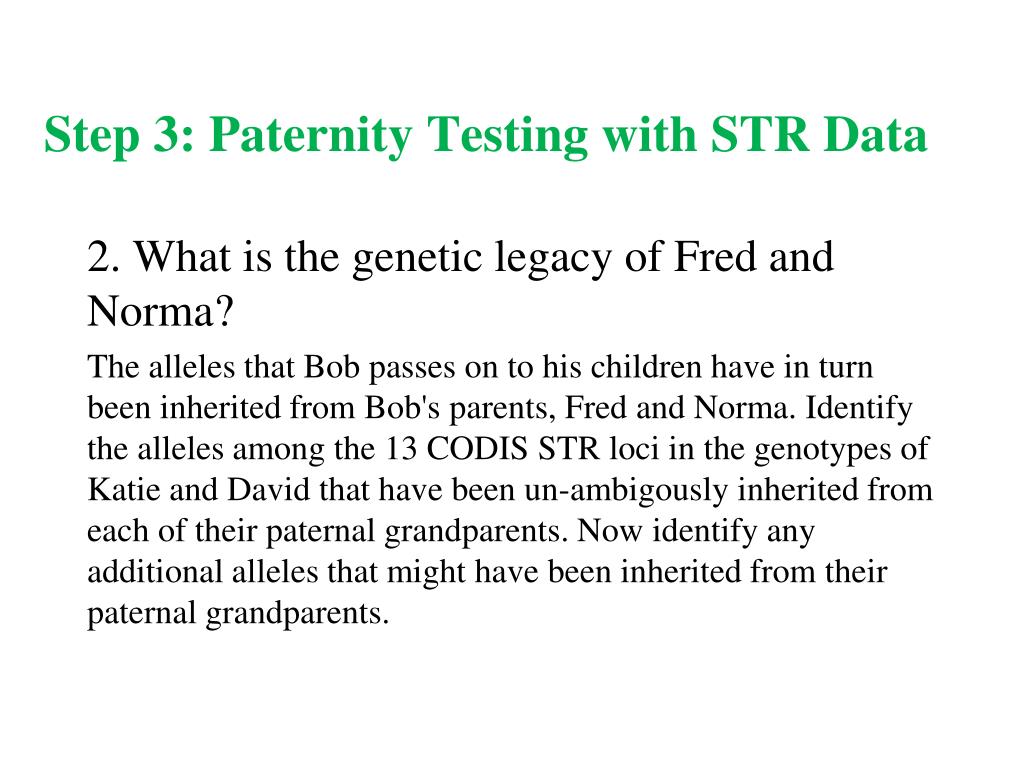 Step 3: Paternity Testing with STR Data

2. What is the genetic legacy of Fred and Norma?

The alleles that Bob passes on to his children have in turn been inherited from Bob's parents, Fred and Norma. Identify the alleles among the 13 CODIS STR loci in the genotypes of Katie and David that have been un-ambigously inherited from each of their paternal grandparents. Now identify any additional alleles that might have been inherited from their paternal grandparents.